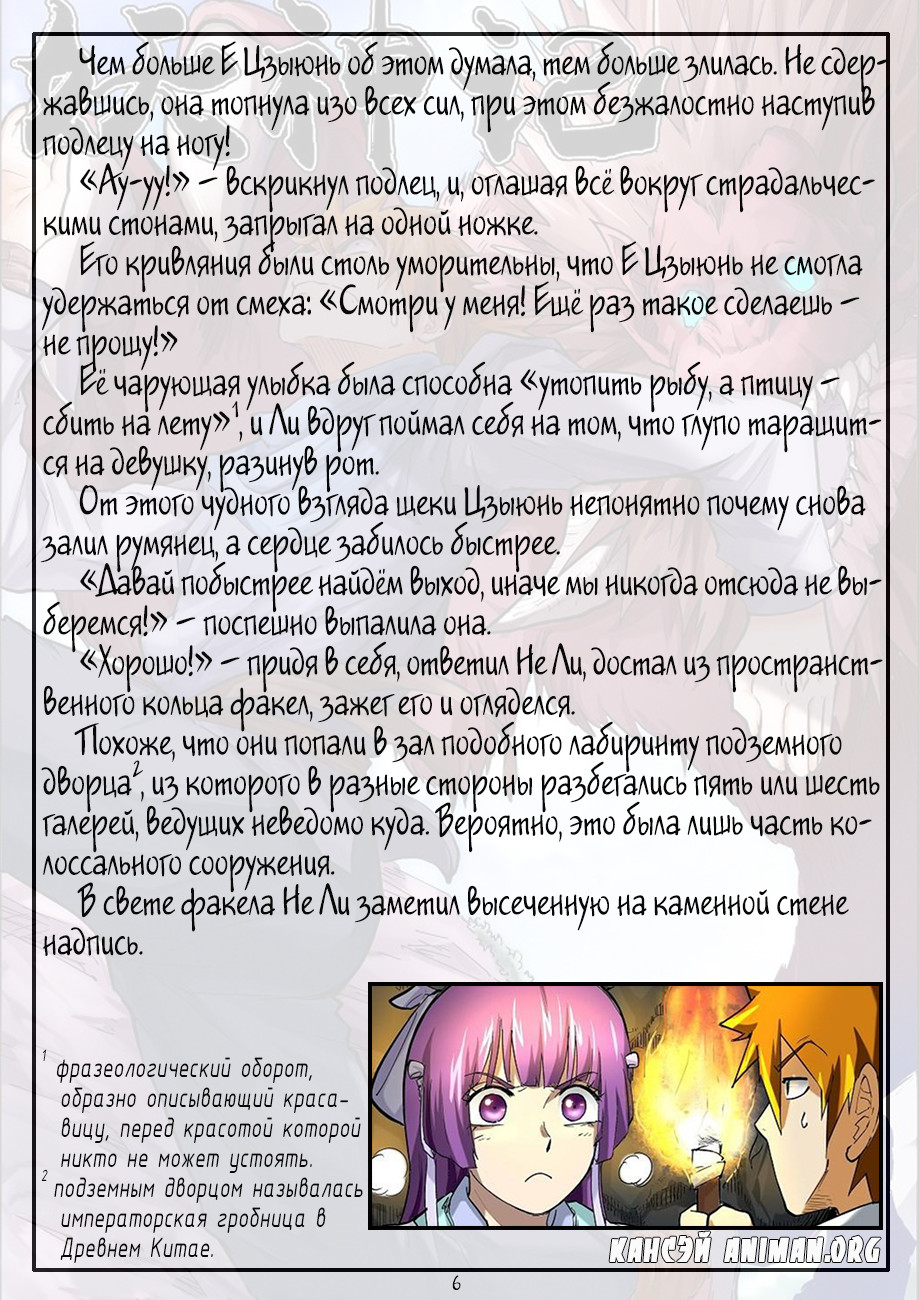 Чем больше Е Цзыюнь об этом думала, тем больше злилась. Не сдержавшись, она топнула изо всех сил, при этом безжалостно наступив подлецу на ногу!

«Ау-уу!» – вскрикнул подлец, и, оглашая всё вокруг страдальческими стонами, запрыгал на одной ножке.

Его кривляния были столь уморительны, что Е Цзыюнь не смогла удержаться от смеха: «Смотри у меня! Ещё раз такое сделаешь – не прощу!»

Её чарующая улыбка была способна «утопить рыбу, а птицу – сбить на лету»$^1$, и Ли вдруг поймал себя на том, что глупо таращится на девушку, разинув рот.

От этого чудного взгляда щеки Цзыюнь непонятно почему снова залил румянец, а сердце забилось быстрее.

«Давай побыстрее найдём выход, иначе мы никогда отсюда не выберемся!» – поспешно выпалила она.

«Хорошо!» – придя в себя, ответил Не Ли, достал из пространственного кольца факел, зажег его и огляделся.

Похоже, что они попали в зал подобного лабиринту подземного дворца$^2$, из которого в разные стороны разбегались пять или шесть галерей, ведущих неведомо куда. Вероятно, это была лишь часть колоссального сооружения.

В свете факела Не Ли заметил высеченную на каменной стене надпись.

$^1$ фразеологический оборот, образно описывающий красавицу, перед красотой которой никто не может устоять.
$^2$ подземным дворцом называлась императорская гробница в Древнем Китае.

КАНСЭЙ ANIMAN.ORG

6